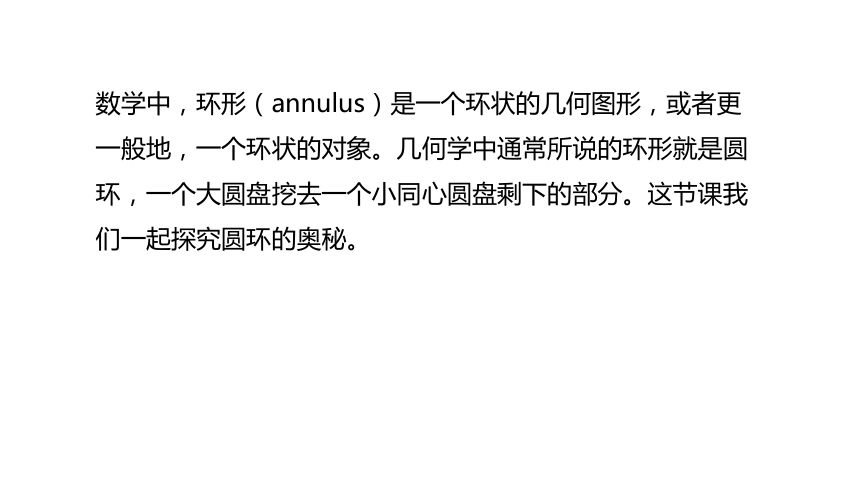 数学中，环形（annulus）是一个环状的几何图形，或者更一般地，一个环状的对象。几何学中通常所说的环形就是圆环，一个大圆盘挖去一个小同心圆盘剩下的部分。这节课我们一起探究圆环的奥秘。